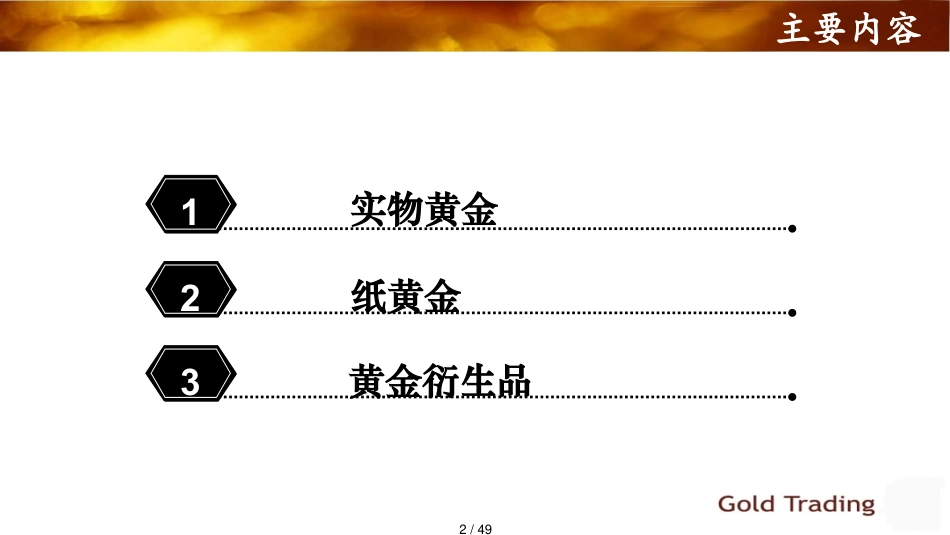 主要内容

1 实物黄金

2 纸黄金

3 黄金衍生品

Gold Trading

2 / 49